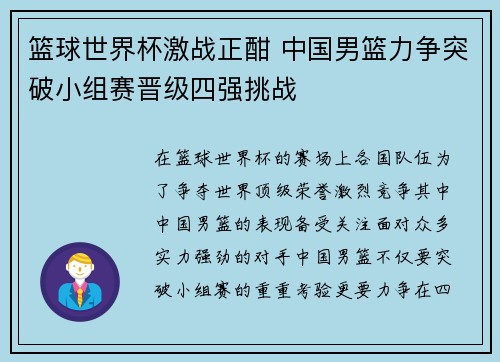 篮球世界杯激战正酣 中国男篮力争突破小组赛晋级四强挑战

在篮球世界杯的赛场上各国队伍为了争夺世界顶级荣誉激烈竞争其中中国男篮的表现备受关注面对众多实力强劲的对手中国男篮不仅要突破小组赛的重重考验更要力争在四